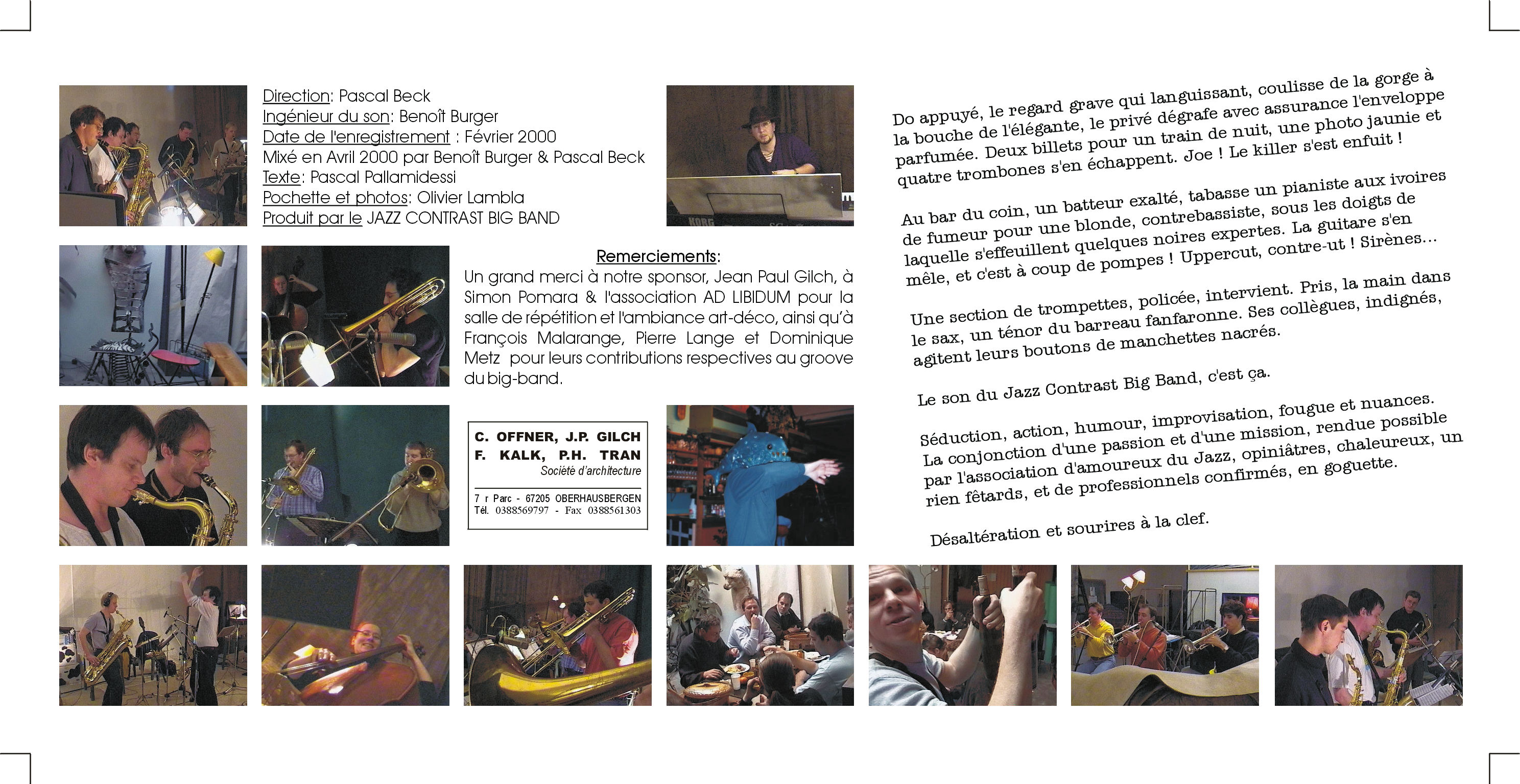 Direction: Pascal Beck
Ingénieur du son: Benoît Burger
Date de l'enregistrement : Février 2000
Mixé en Avril 2000 par Benoît Burger & Pascal Beck
Texte: Pascal Pallamidessi
Pochette et photos: Olivier Lambla
Produit par le JAZZ CONTRAST BIG BAND

Remerciements:
Un grand merci à notre sponsor, Jean Paul Gilch, à Simon Pomara & l'association AD LIBIDUM pour la salle de répétition et l'ambiance art-déco, ainsi qu'à François Malarange, Pierre Lange et Dominique Metz pour leurs contributions respectives au groove du big-band.

C. OFFNER, J.P. GILCH
F. KALK, P.H. TRAN
Société d'architecture
7 r Parc - 67205 OBERHAUSBERGEN
Tél. 0388569797 - Fax 0388561303

Do appuyé, le regard grave qui languissant, coulisse de la gorge à la bouche de l'élégante, le privé dégrafe avec assurance l'enveloppe parfumée. Deux billets pour un train de nuit, une photo jaunie et quatre trombones s'en échappent. Joe ! Le killer s'est enfuit !

Au bar du coin, un batteur exalté, tabasse un pianiste aux ivoires de fumeur pour une blonde, contrebassiste, sous les doigts de laquelle s'effeuillent quelques noires expertes. La guitare s'en mêle, et c'est à coup de pompes ! Uppercut, contre-ut ! Sirènes...

Une section de trompettes, policée, intervient. Pris, la main dans le sax, un ténor du barreau fanfaronne. Ses collègues, indignés, agitent leurs boutons de manchettes nacrés.

Le son du Jazz Contrast Big Band, c'est ça.

Séduction, action, humour, improvisation, fougue et nuances. La conjonction d'une passion et d'une mission, rendue possible par l'association d'amoureux du Jazz, opiniâtres, chaleureux, un rien fêtards, et de professionnels confirmés, en goguette.

Désaltération et sourires à la clef.